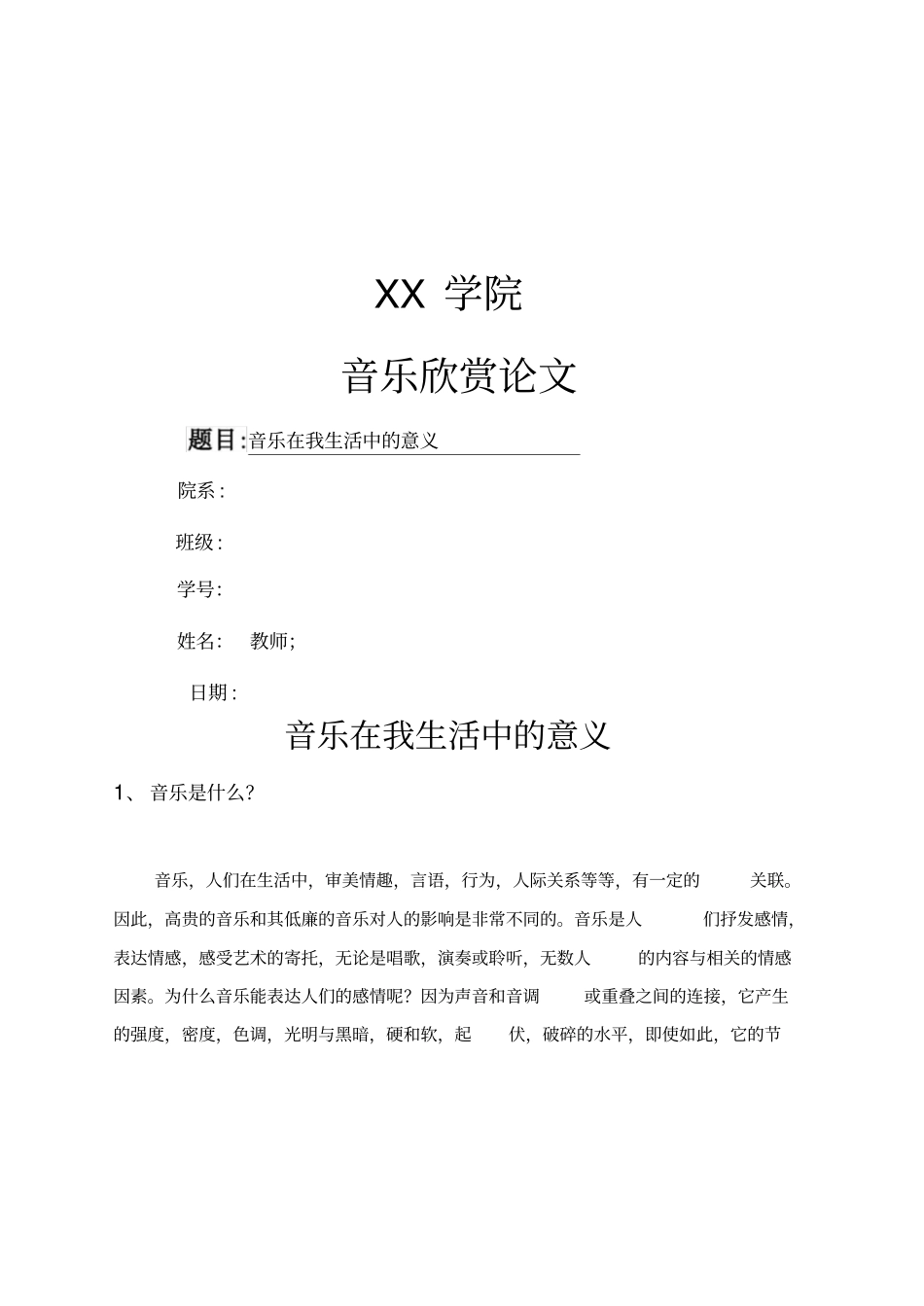 XX 学院

音乐欣赏论文

题目:音乐在我生活中的意义

院系:

班级:

学号:

姓名: 教师;

日期:

音乐在我生活中的意义

1、 音乐是什么?

音乐，人们在生活中，审美情趣，言语，行为，人际关系等等，有一定的 关联。因此，高贵的音乐和其低廉的音乐对人的影响是非常不同的。音乐是人 们抒发感情，表达情感，感受艺术的寄托，无论是唱歌，演奏或聆听，无数人 的内容与相关的情感因素。为什么音乐能表达人们的感情呢？因为声音和音调 或重叠之间的连接，它产生的强度，密度，色调，光明与黑暗，硬和软，起 伏，破碎的水平，即使如此，它的节